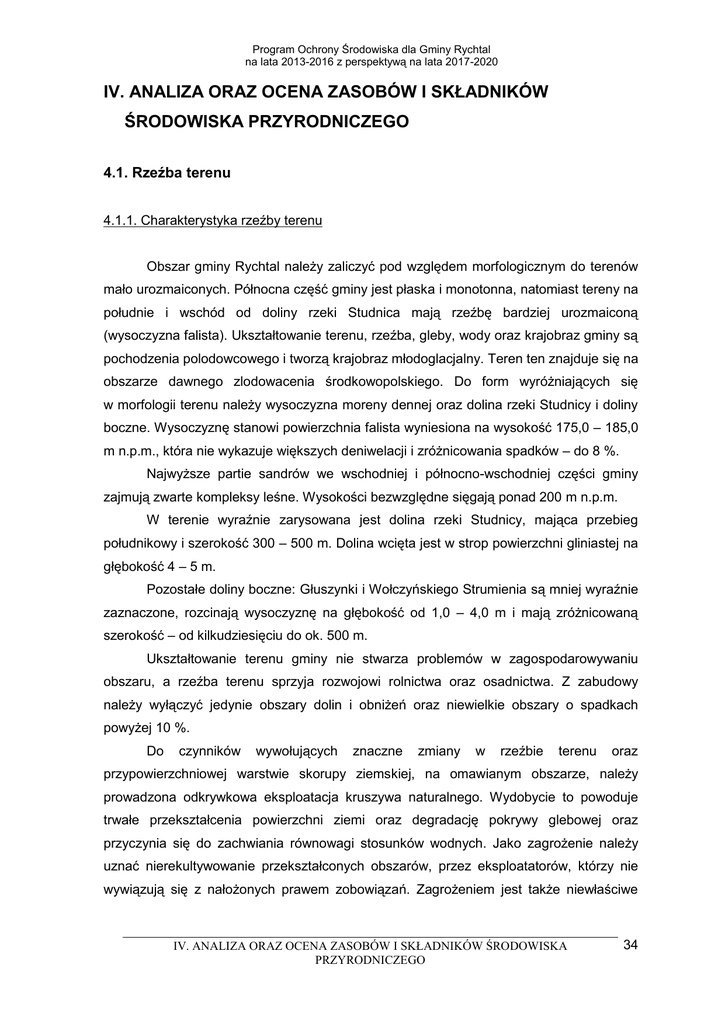 Program Ochrony Środowiska dla Gminy Rychtal
na lata 2013-2016 z perspektywą na lata 2017-2020

IV. ANALIZA ORAZ OCENA ZASOBÓW I SKŁADNIKÓW ŚRODOWISKA PRZYRODNICZEGO

4.1. Rzeźba terenu

4.1.1. Charakterystyka rzeźby terenu

Obszar gminy Rychtal należy zaliczyć pod względem morfologicznym do terenów mało urozmaiconych. Północna część gminy jest płaska i monotonna, natomiast tereny na południe i wschód od doliny rzeki Studnica mają rzeźbę bardziej urozmaiconą (wysoczyzna falista). Ukształtowanie terenu, rzeźba, gleby, wody oraz krajobraz gminy są pochodzenia polodowcowego i tworzą krajobraz młodoglacjalny. Teren ten znajduje się na obszarze dawnego zlodowacenia środkowopolskiego. Do form wyróżniających się w morfologii terenu należy wysoczyzna moreny dennej oraz dolina rzeki Studnicy i doliny boczne. Wysoczyznę stanowi powierzchnia falista wyniesiona na wysokość 175,0 – 185,0 m n.p.m., która nie wykazuje większych deniwelacji i zróżnicowania spadków – do 8 %.

Najwyższe partie sandrów we wschodniej i północno-wschodniej części gminy zajmują zwarte kompleksy leśne. Wysokości bezwzględne sięgają ponad 200 m n.p.m.

W terenie wyraźnie zarysowana jest dolina rzeki Studnicy, mająca przebieg południkowy i szerokość 300 – 500 m. Dolina wcięta jest w strop powierzchni gliniastej na głębokość 4 – 5 m.

Pozostałe doliny boczne: Głuszynki i Wołczyńskiego Strumienia są mniej wyraźnie zaznaczone, rozcinają wysoczyznę na głębokość od 1,0 – 4,0 m i mają zróżnicowaną szerokość – od kilkudziesięciu do ok. 500 m.

Ukształtowanie terenu gminy nie stwarza problemów w zagospodarowywaniu obszaru, a rzeźba terenu sprzyja rozwojowi rolnictwa oraz osadnictwa. Z zabudowy należy wyłączyć jedynie obszary dolin i obniżeń oraz niewielkie obszary o spadkach powyżej 10 %.

Do czynników wywołujących znaczne zmiany w rzeźbie terenu oraz przypowierzchniowej warstwie skorupy ziemskiej, na omawianym obszarze, należy prowadzona odkrywkowa eksploatacja kruszywa naturalnego. Wydobycie to powoduje trwałe przekształcenia powierzchni ziemi oraz degradację pokrywy glebowej oraz przyczynia się do zachwiania równowagi stosunków wodnych. Jako zagrożenie należy uznać nierekultywowanie przekształconych obszarów, przez eksploatatorów, którzy nie wywiązują się z nałożonych prawem zobowiązań. Zagrożeniem jest także niewłaściwe

IV. ANALIZA ORAZ OCENA ZASOBÓW I SKŁADNIKÓW ŚRODOWISKA PRZYRODNICZEGO 34